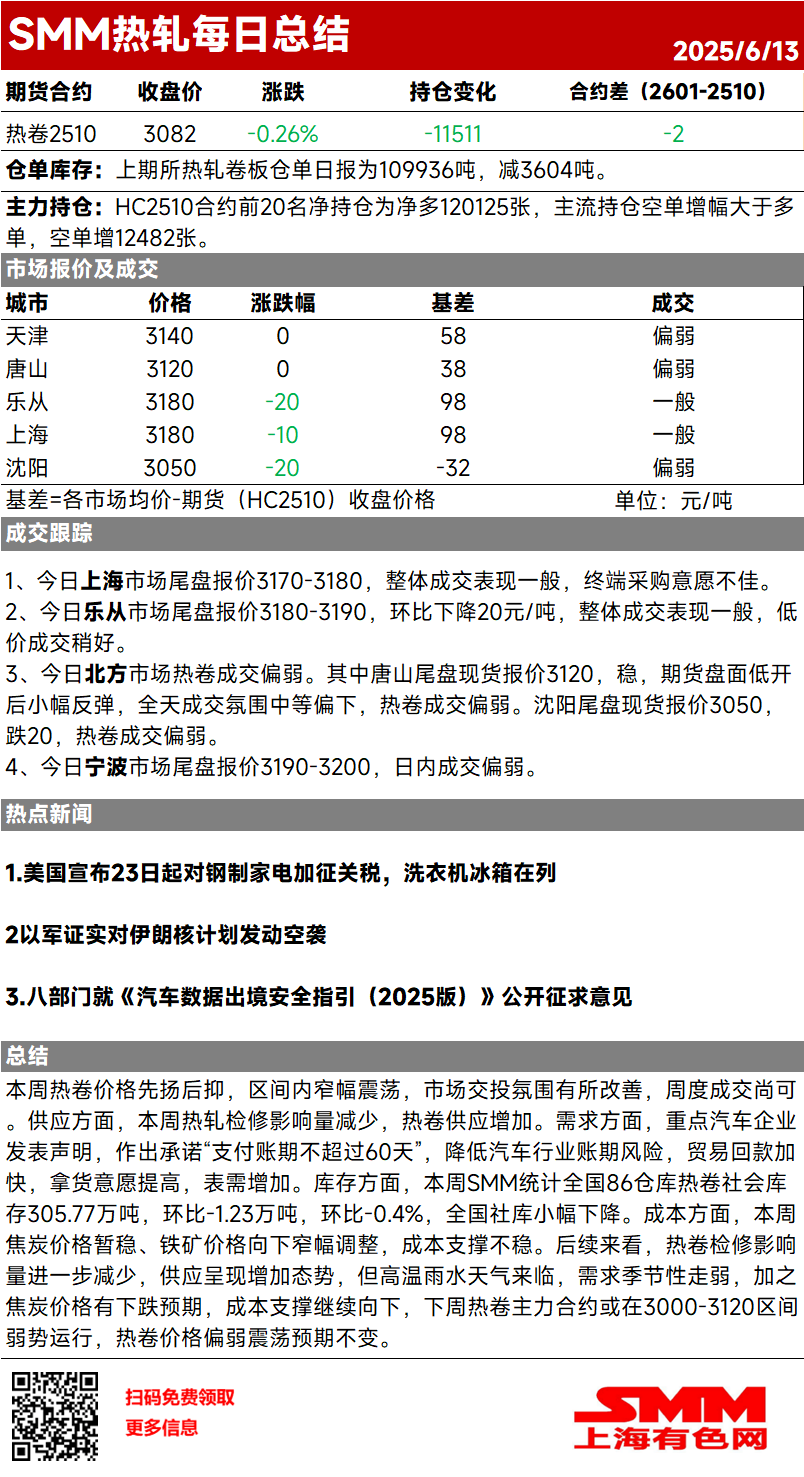 SMM热轧每日总结
2025/6/13

| 期货合约 | 收盘价 | 涨跌 | 持仓变化 | 合约差（2601-2510） |
|---|---|---|---|---|
| 热卷2510 | 3082 | -0.26% | -11511 | -2 |

仓单库存：上期所热轧卷板仓单日报为109936吨，减3604吨。

主力持仓：HC2510合约前20名净持仓为净多120125张，主流持仓空单增幅大于多单，空单增12482张。

市场报价及成交

| 城市 | 价格 | 涨跌幅 | 基差 | 成交 |
|---|---|---|---|---|
| 天津 | 3140 | 0 | 58 | 偏弱 |
| 唐山 | 3120 | 0 | 38 | 偏弱 |
| 乐从 | 3180 | -20 | 98 | 一般 |
| 上海 | 3180 | -10 | 98 | 一般 |
| 沈阳 | 3050 | -20 | -32 | 偏弱 |

基差=各市场均价-期货（HC2510）收盘价格 单位：元/吨

成交跟踪

1、今日上海市场尾盘报价3170-3180，整体成交表现一般，终端采购意愿不佳。
2、今日乐从市场尾盘报价3180-3190，环比下降20元/吨，整体成交表现一般，低价成交稍好。
3、今日北方市场热卷成交偏弱。其中唐山尾盘现货报价3120，稳，期货盘面低开后小幅反弹，全天成交氛围中等偏下，热卷成交偏弱。沈阳尾盘现货报价3050，跌20，热卷成交偏弱。
4、今日宁波市场尾盘报价3190-3200，日内成交偏弱。

热点新闻

1.美国宣布23日起对钢制家电加征关税，洗衣机冰箱在列

2以军证实对伊朗核计划发动空袭

3.八部门就《汽车数据出境安全指引（2025版）》公开征求意见

总结

本周热卷价格先扬后抑，区间内窄幅震荡，市场交投氛围有所改善，周度成交尚可。供应方面，本周热轧检修影响量减少，热卷供应增加。需求方面，重点汽车企业发表声明，作出承诺“支付账期不超过60天”，降低汽车行业账期风险，贸易回款加快，拿货意愿提高，表需增加。库存方面，本周SMM统计全国86仓库热卷社会库存305.77万吨，环比-1.23万吨，环比-0.4%，全国社库小幅下降。成本方面，本周焦炭价格暂稳、铁矿价格向下窄幅调整，成本支撑不稳。后续来看，热卷检修影响量进一步减少，供应呈现增加态势，但高温雨水天气来临，需求季节性走弱，加之焦炭价格有下跌预期，成本支撑继续向下，下周热卷主力合约或在3000-3120区间弱势运行，热卷价格偏弱震荡预期不变。

扫码免费领取
更多信息

SMM
上海有色网